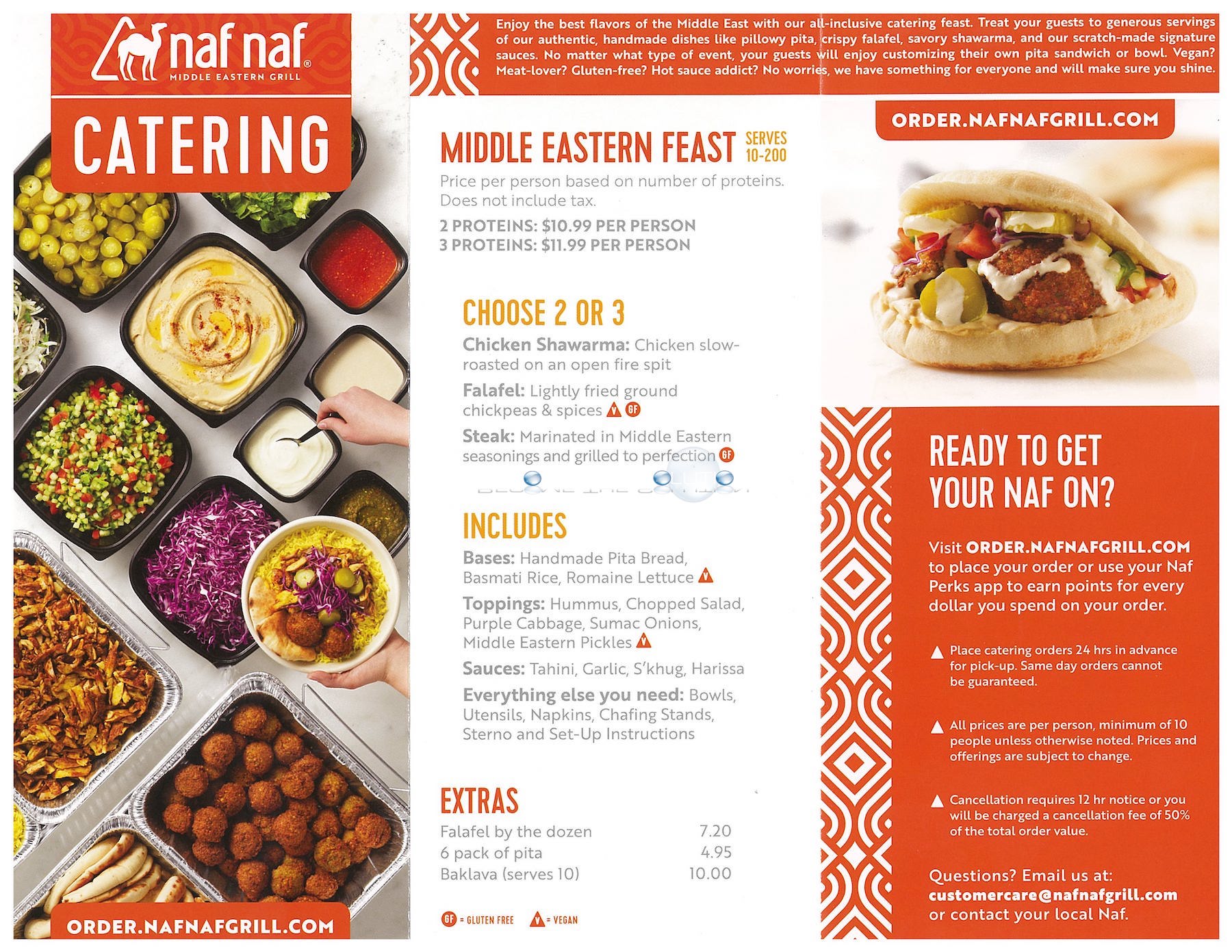 naf naf®
MIDDLE EASTERN GRILL

CATERING

ORDER.NAFNAFGRILL.COM

Enjoy the best flavors of the Middle East with our all-inclusive catering feast. Treat your guests to generous servings of our authentic, handmade dishes like pillowy pita, crispy falafel, savory shawarma, and our scratch-made signature sauces. No matter what type of event, your guests will enjoy customizing their own pita sandwich or bowl. Vegan? Meat-lover? Gluten-free? Hot sauce addict? No worries, we have something for everyone and will make sure you shine.

MIDDLE EASTERN FEAST SERVES 10-200

Price per person based on number of proteins. Does not include tax.

2 PROTEINS: $10.99 PER PERSON
3 PROTEINS: $11.99 PER PERSON

CHOOSE 2 OR 3

Chicken Shawarma: Chicken slow-roasted on an open fire spit

Falafel: Lightly fried ground chickpeas & spices V GF

Steak: Marinated in Middle Eastern seasonings and grilled to perfection GF

INCLUDES

Bases: Handmade Pita Bread, Basmati Rice, Romaine Lettuce V

Toppings: Hummus, Chopped Salad, Purple Cabbage, Sumac Onions, Middle Eastern Pickles V

Sauces: Tahini, Garlic, S'khug, Harissa

Everything else you need: Bowls, Utensils, Napkins, Chafing Stands, Sterno and Set-Up Instructions

EXTRAS

| Falafel by the dozen | 7.20 |
| 6 pack of pita | 4.95 |
| Baklava (serves 10) | 10.00 |

GF = GLUTEN FREE V = VEGAN

ORDER.NAFNAFGRILL.COM

READY TO GET YOUR NAF ON?

Visit ORDER.NAFNAFGRILL.COM to place your order or use your Naf Perks app to earn points for every dollar you spend on your order.

Place catering orders 24 hrs in advance for pick-up. Same day orders cannot be guaranteed.

All prices are per person, minimum of 10 people unless otherwise noted. Prices and offerings are subject to change.

Cancellation requires 12 hr notice or you will be charged a cancellation fee of 50% of the total order value.

Questions? Email us at: customercare@nafnafgrill.com or contact your local Naf.